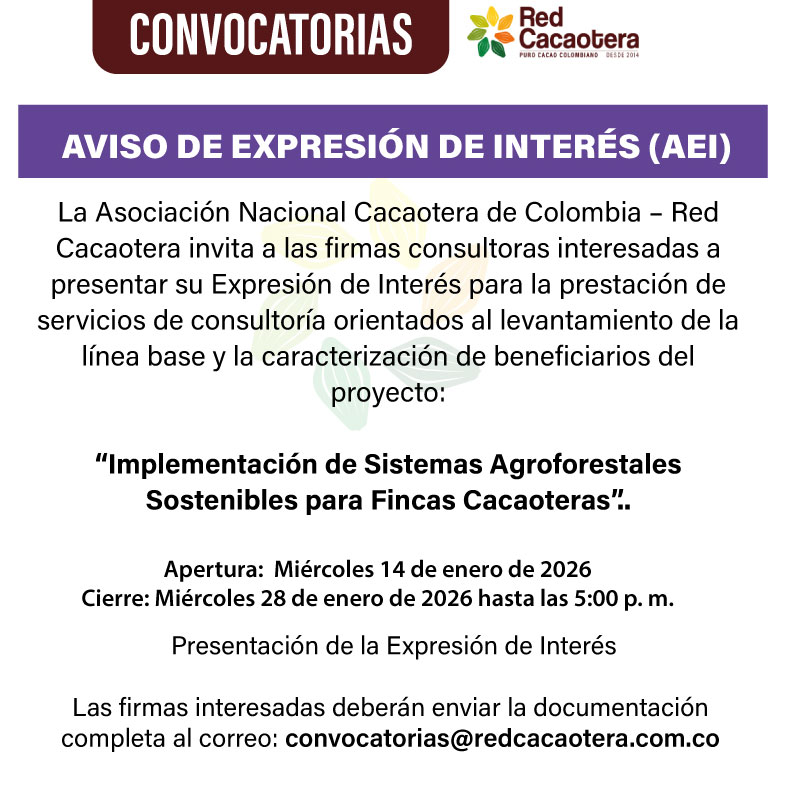 CONVOCATORIAS

Red Cacaotera
PURO CACAO COLOMBIANO DESDE 2014

AVISO DE EXPRESIÓN DE INTERÉS (AEI)

La Asociación Nacional Cacaotera de Colombia – Red Cacaotera invita a las firmas consultoras interesadas a presentar su Expresión de Interés para la prestación de servicios de consultoría orientados al levantamiento de la línea base y la caracterización de beneficiarios del proyecto:

“Implementación de Sistemas Agroforestales Sostenibles para Fincas Cacaoteras”..

Apertura: Miércoles 14 de enero de 2026
Cierre: Miércoles 28 de enero de 2026 hasta las 5:00 p. m.

Presentación de la Expresión de Interés

Las firmas interesadas deberán enviar la documentación completa al correo: convocatorias@redcacaotera.com.co